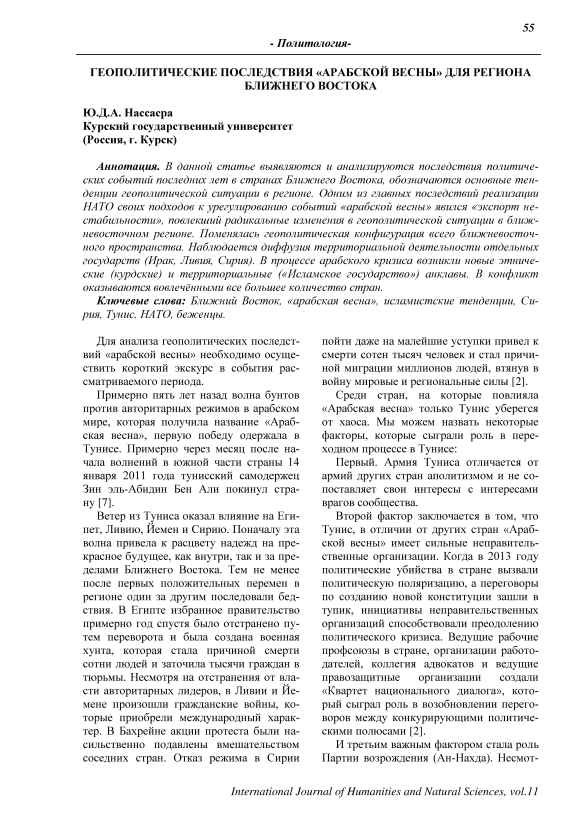 55

- Политология-

ГЕОПОЛИТИЧЕСКИЕ ПОСЛЕДСТВИЯ «АРАБСКОЙ ВЕСНЫ» ДЛЯ РЕГИОНА БЛИЖНЕГО ВОСТОКА

Ю.Д.А. Нассаера
Курский государственный университет
(Россия, г. Курск)

Аннотация. В данной статье выявляются и анализируются последствия политических событий последних лет в странах Ближнего Востока, обозначаются основные тенденции геополитической ситуации в регионе. Одним из главных последствий реализации НАТО своих подходов к урегулированию событий «арабской весны» явился «экспорт нестабильности», повлекший радикальные изменения в геополитической ситуации в ближневосточном регионе. Поменялась геополитическая конфигурация всего ближневосточного пространства. Наблюдается диффузия территориальной деятельности отдельных государств (Ирак, Ливия, Сирия). В процессе арабского кризиса возникли новые этнические (курдские) и территориальные («Исламское государство») анклавы. В конфликт оказываются вовлечёнными все большее количество стран.

Ключевые слова: Ближний Восток, «арабская весна», исламистские тенденции, Сирия, Тунис, НАТО, беженцы.

Для анализа геополитических последствий «арабской весны» необходимо осуществить короткий экскурс в события рассматриваемого периода.

Примерно пять лет назад волна бунтов против авторитарных режимов в арабском мире, которая получила название «Арабская весна», первую победу одержала в Тунисе. Примерно через месяц после начала волнений в южной части страны 14 января 2011 года тунисский самодержец Зин эль-Абидин Бен Али покинул страну [7].

Ветер из Туниса оказал влияние на Египет, Ливию, Йемен и Сирию. Поначалу эта волна привела к расцвету надежд на прекрасное будущее, как внутри, так и за пределами Ближнего Востока. Тем не менее после первых положительных перемен в регионе один за другим последовали бедствия. В Египте избранное правительство примерно год спустя было отстранено путем переворота и была создана военная хунта, которая стала причиной смерти сотни людей и заточила тысячи граждан в тюрьмы. Несмотря на отстранения от власти авторитарных лидеров, в Ливии и Йемене произошли гражданские войны, которые приобрели международный характер. В Бахрейне акции протеста были насильственно подавлены вмешательством соседних стран. Отказ режима в Сирии пойти даже на малейшие уступки привел к смерти сотен тысяч человек и стал причиной миграции миллионов людей, втянув в войну мировые и региональные силы [2].

Среди стран, на которые повлияла «Арабская весна» только Тунис уберегся от хаоса. Мы можем назвать некоторые факторы, которые сыграли роль в переходном процессе в Тунисе:

Первый. Армия Туниса отличается от армий других стран аполитизмом и не сопоставляет свои интересы с интересами врагов сообщества.

Второй фактор заключается в том, что Тунис, в отличии от других стран «Арабской весны» имеет сильные неправительственные организации. Когда в 2013 году политические убийства в стране вызвали политическую поляризацию, а переговоры по созданию новой конституции зашли в тупик, инициативы неправительственных организаций способствовали преодолению политического кризиса. Ведущие рабочие профсоюзы в стране, организации работодателей, коллегия адвокатов и ведущие правозащитные организации создали «Квартет национального диалога», который сыграл роль в возобновлении переговоров между конкурирующими политическими полюсами [2].

И третьим важным фактором стала роль Партии возрождения (Ан-Нахда). Несмот-

International Journal of Humanities and Natural Sciences, vol.11